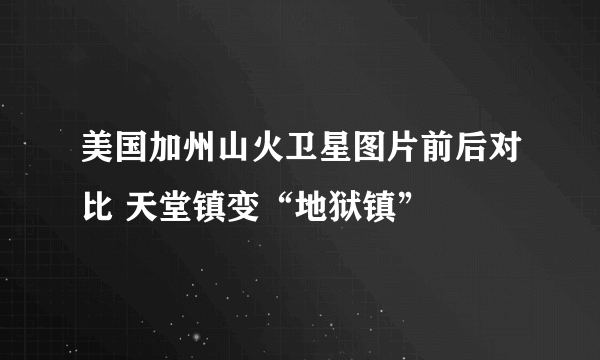 美国加州山火卫星图片前后对比 天堂镇变“地狱镇”